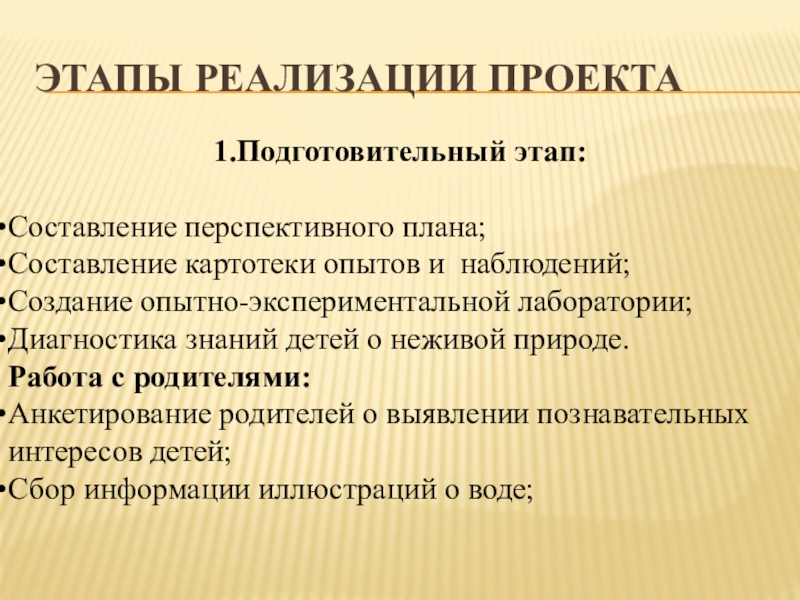 ЭТАПЫ РЕАЛИЗАЦИИ ПРОЕКТА

1.Подготовительный этап:

•Составление перспективного плана;
•Составление картотеки опытов и наблюдений;
•Создание опытно-экспериментальной лаборатории;
•Диагностика знаний детей о неживой природе.
Работа с родителями:
•Анкетирование родителей о выявлении познавательных интересов детей;
•Сбор информации иллюстраций о воде;